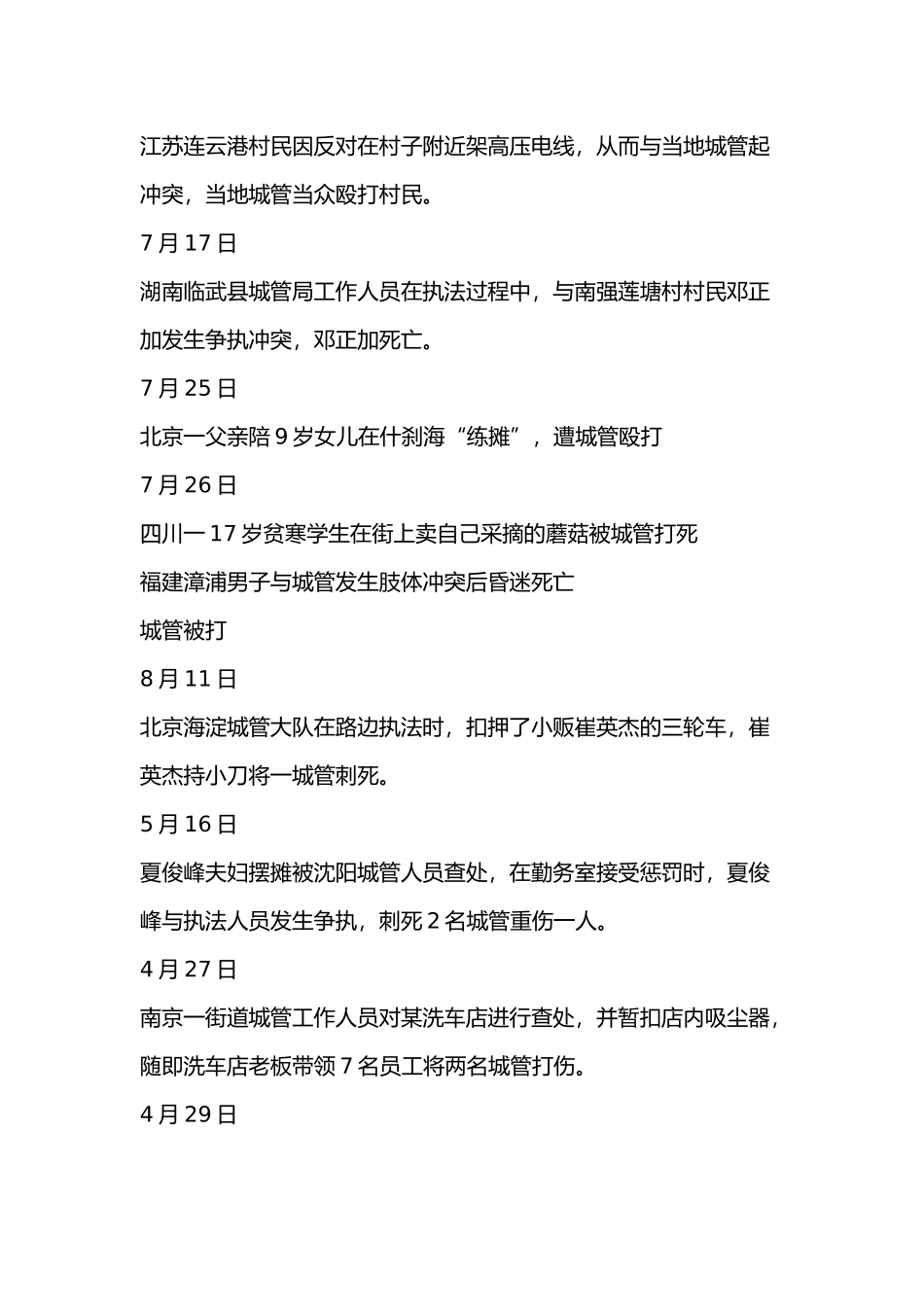 江苏连云港村民因反对在村子附近架高压电线，从而与当地城管起冲突，当地城管当众殴打村民。

7 月 17 日

湖南临武县城管局工作人员在执法过程中，与南强莲塘村村民邓正加发生争执冲突，邓正加死亡。

7 月 25 日

北京一父亲陪 9 岁女儿在什刹海“练摊”，遭城管殴打

7 月 26 日

四川一 17 岁贫寒学生在街上卖自己采摘的蘑菇被城管打死

福建漳浦男子与城管发生肢体冲突后昏迷死亡

城管被打

8 月 11 日

北京海淀城管大队在路边执法时，扣押了小贩崔英杰的三轮车，崔英杰持小刀将一城管刺死。

5 月 16 日

夏俊峰夫妇摆摊被沈阳城管人员查处，在勤务室接受惩罚时，夏俊峰与执法人员发生争执，刺死 2 名城管重伤一人。

4 月 27 日

南京一街道城管工作人员对某洗车店进行查处，并暂扣店内吸尘器，随即洗车店老板带领 7 名员工将两名城管打伤。

4 月 29 日